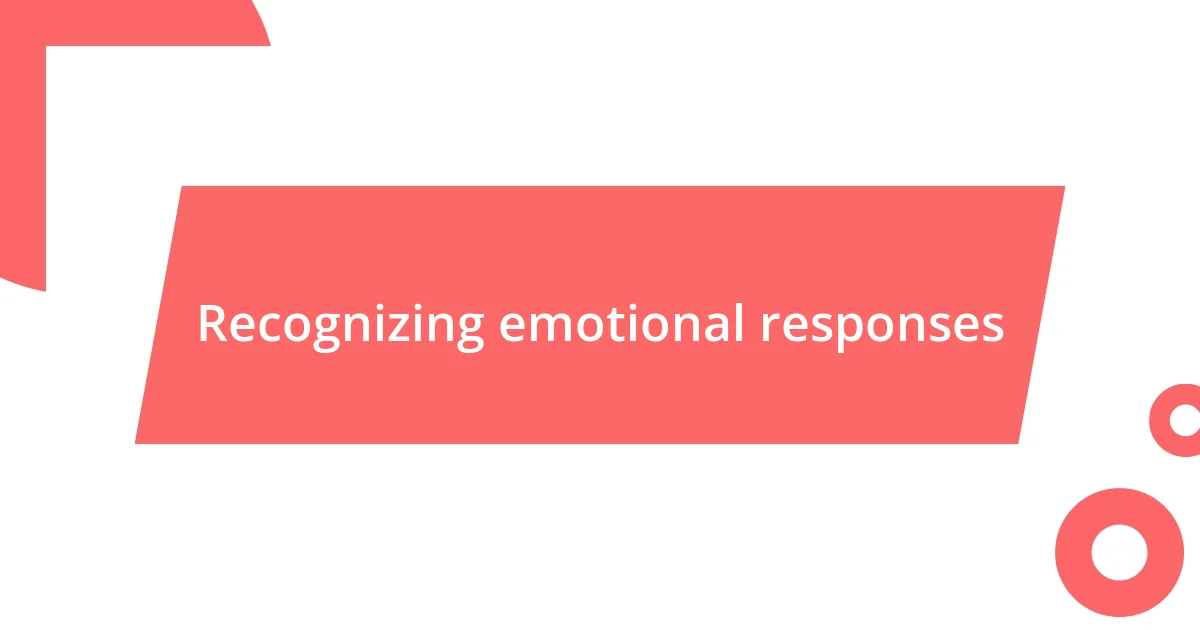 Recognizing emotional responses